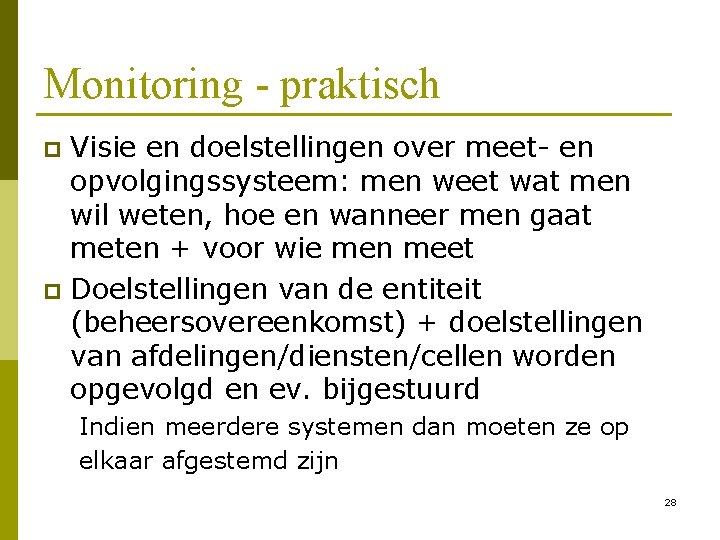 Monitoring - praktisch

Visie en doelstellingen over meet- en opvolgingssysteem: men weet wat men wil weten, hoe en wanneer men gaat meten + voor wie men meet

Doelstellingen van de entiteit (beheersovereenkomst) + doelstellingen van afdelingen/diensten/cellen worden opgevolgd en ev. bijgestuurd

Indien meerdere systemen dan moeten ze op elkaar afgestemd zijn

28